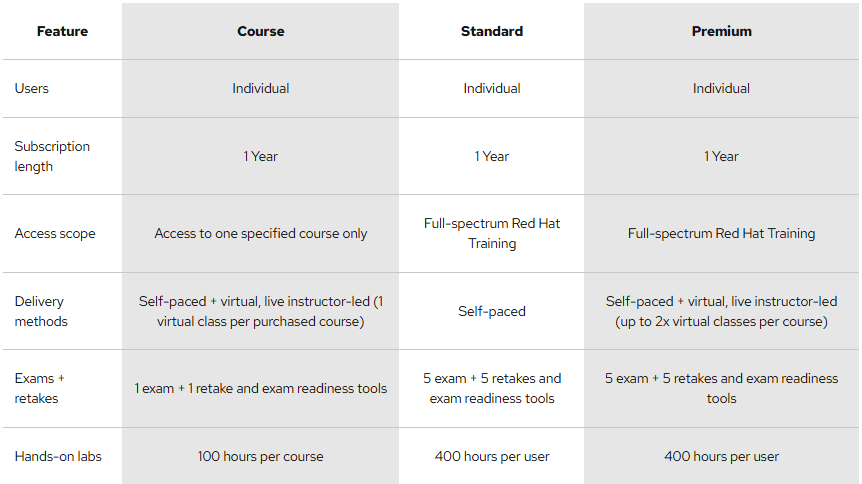 | Feature | Course | Standard | Premium |
|---|---|---|---|
| Users | Individual | Individual | Individual |
| Subscription length | 1 Year | 1 Year | 1 Year |
| Access scope | Access to one specified course only | Full-spectrum Red Hat Training | Full-spectrum Red Hat Training |
| Delivery methods | Self-paced + virtual, live instructor-led (1 virtual class per purchased course) | Self-paced | Self-paced + virtual, live instructor-led (up to 2x virtual classes per course) |
| Exams + retakes | 1 exam + 1 retake and exam readiness tools | 5 exam + 5 retakes and exam readiness tools | 5 exam + 5 retakes and exam readiness tools |
| Hands-on labs | 100 hours per course | 400 hours per user | 400 hours per user |